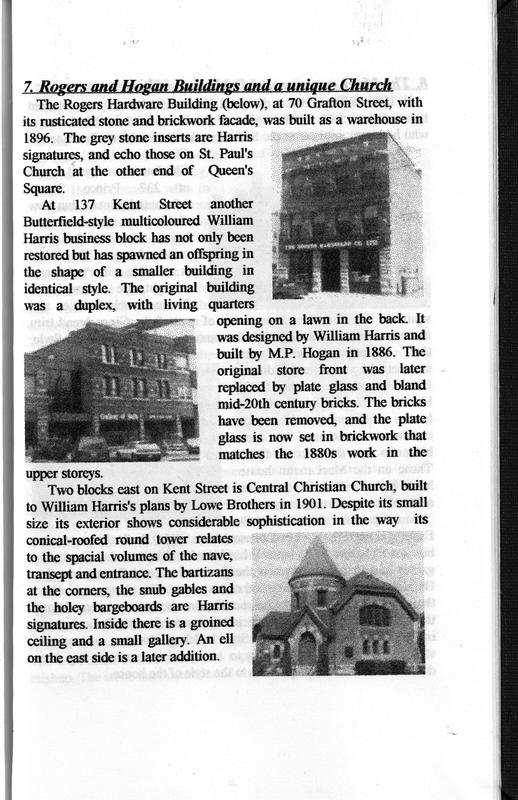 7. Rogers and Hogan Buildings and a unique Church

The Rogers Hardware Building (below), at 70 Grafton Street, with its rusticated stone and brickwork facade, was built as a warehouse in 1896. The grey stone inserts are Harris signatures, and echo those on St. Paul's Church at the other end of Queen's Square.

At 137 Kent Street another Butterfield-style multicoloured William Harris business block has not only been restored but has spawned an offspring in the shape of a smaller building in identical style. The original building was a duplex, with living quarters opening on a lawn in the back. It was designed by William Harris and built by M.P. Hogan in 1886. The original store front was later replaced by plate glass and bland mid-20th century bricks. The bricks have been removed, and the plate glass is now set in brickwork that matches the 1880s work in the upper storeys.

Two blocks east on Kent Street is Central Christian Church, built to William Harris's plans by Lowe Brothers in 1901. Despite its small size its exterior shows considerable sophistication in the way its conical-roofed round tower relates to the spacial volumes of the nave, transept and entrance. The bartizans at the corners, the snub gables and the holey bargeboards are Harris signatures. Inside there is a groined ceiling and a small gallery. An ell on the east side is a later addition.